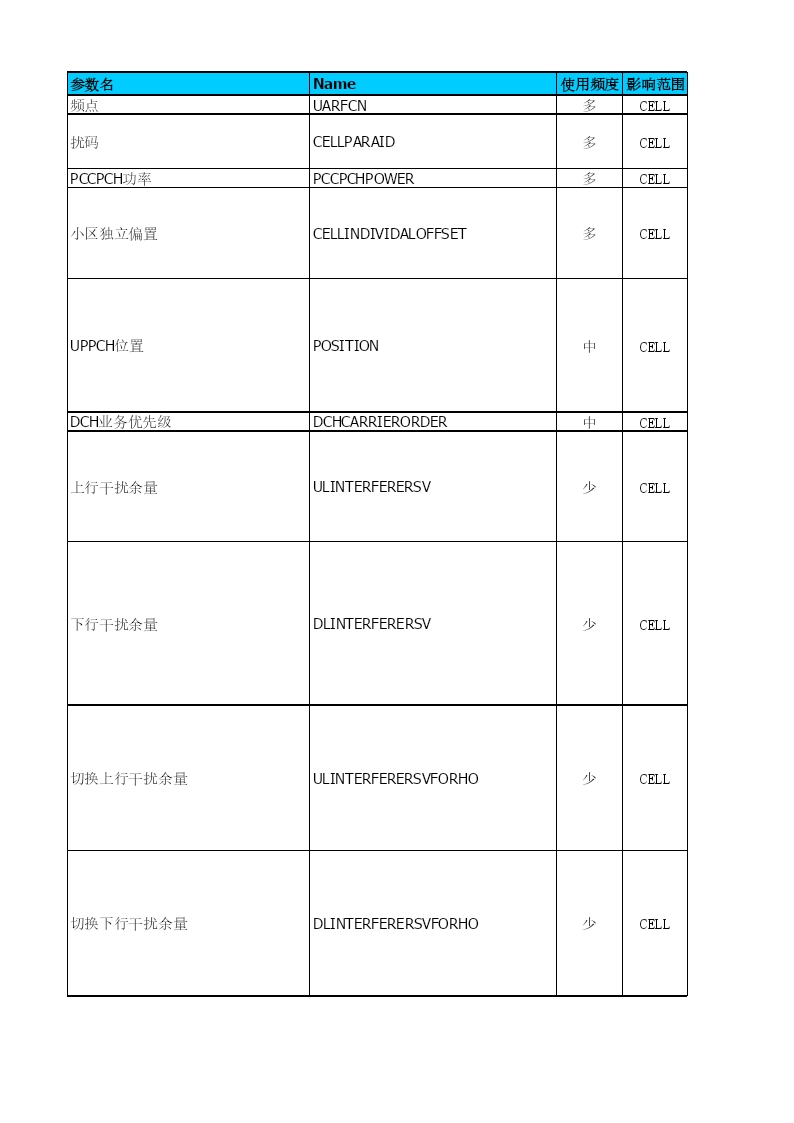 | 参数名 | Name | 使用频度 | 影响范围 |
|---|---|---|---|
| 频点 | UARFCN | 多 | CELL |
| 扰码 | CELLPARAID | 多 | CELL |
| PCCPCH功率 | PCCPCHPOWER | 多 | CELL |
| 小区独立偏置 | CELLINDIVIDALOFFSET | 多 | CELL |
| UPPCH位置 | POSITION | 中 | CELL |
| DCH业务优先级 | DCHCARRIERORDER | 中 | CELL |
| 上行干扰余量 | ULINTERFERERSV | 少 | CELL |
| 下行干扰余量 | DLINTERFERERSV | 少 | CELL |
| 切换上行干扰余量 | ULINTERFERERSVFORHO | 少 | CELL |
| 切换下行干扰余量 | DLINTERFERERSVFORHO | 少 | CELL |